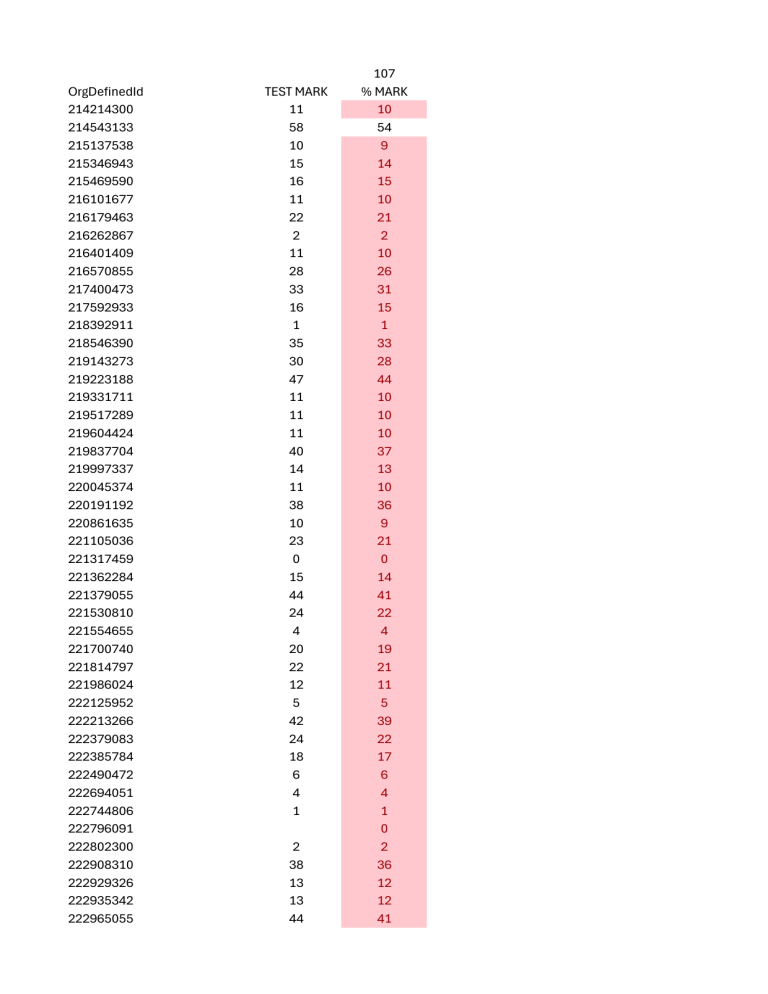 | | | 107 |
|---|---|---|
| OrgDefinedId | TEST MARK | % MARK |
| 214214300 | 11 | 10 |
| 214543133 | 58 | 54 |
| 215137538 | 10 | 9 |
| 215346943 | 15 | 14 |
| 215469590 | 16 | 15 |
| 216101677 | 11 | 10 |
| 216179463 | 22 | 21 |
| 216262867 | 2 | 2 |
| 216401409 | 11 | 10 |
| 216570855 | 28 | 26 |
| 217400473 | 33 | 31 |
| 217592933 | 16 | 15 |
| 218392911 | 1 | 1 |
| 218546390 | 35 | 33 |
| 219143273 | 30 | 28 |
| 219223188 | 47 | 44 |
| 219331711 | 11 | 10 |
| 219517289 | 11 | 10 |
| 219604424 | 11 | 10 |
| 219837704 | 40 | 37 |
| 219997337 | 14 | 13 |
| 220045374 | 11 | 10 |
| 220191192 | 38 | 36 |
| 220861635 | 10 | 9 |
| 221105036 | 23 | 21 |
| 221317459 | 0 | 0 |
| 221362284 | 15 | 14 |
| 221379055 | 44 | 41 |
| 221530810 | 24 | 22 |
| 221554655 | 4 | 4 |
| 221700740 | 20 | 19 |
| 221814797 | 22 | 21 |
| 221986024 | 12 | 11 |
| 222125952 | 5 | 5 |
| 222213266 | 42 | 39 |
| 222379083 | 24 | 22 |
| 222385784 | 18 | 17 |
| 222490472 | 6 | 6 |
| 222694051 | 4 | 4 |
| 222744806 | 1 | 1 |
| 222796091 | | 0 |
| 222802300 | 2 | 2 |
| 222908310 | 38 | 36 |
| 222929326 | 13 | 12 |
| 222935342 | 13 | 12 |
| 222965055 | 44 | 41 |